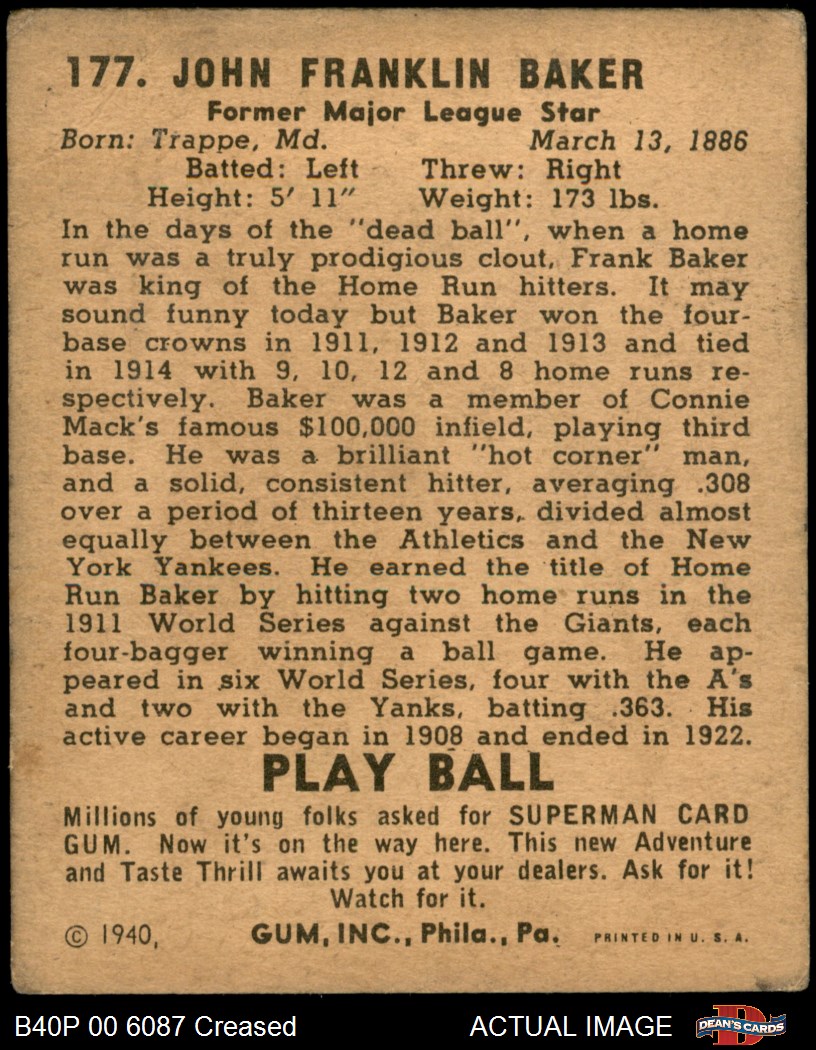 177. JOHN FRANKLIN BAKER
Former Major League Star
Born: Trappe, Md. March 13, 1886
Batted: Left Threw: Right
Height: 5' 11" Weight: 173 lbs.

In the days of the "dead ball", when a home run was a truly prodigious clout, Frank Baker was king of the Home Run hitters. It may sound funny today but Baker won the four-base crowns in 1911, 1912 and 1913 and tied in 1914 with 9, 10, 12 and 8 home runs respectively. Baker was a member of Connie Mack's famous $100,000 infield, playing third base. He was a brilliant "hot corner" man, and a solid, consistent hitter, averaging .308 over a period of thirteen years, divided almost equally between the Athletics and the New York Yankees. He earned the title of Home Run Baker by hitting two home runs in the 1911 World Series against the Giants, each four-bagger winning a ball game. He appeared in six World Series, four with the A's and two with the Yanks, batting .363. His active career began in 1908 and ended in 1922.

PLAY BALL

Millions of young folks asked for SUPERMAN CARD GUM. Now it's on the way here. This new Adventure and Taste Thrill awaits you at your dealers. Ask for it! Watch for it.

© 1940, GUM, INC., Phila., Pa. PRINTED IN U. S. A.

B40P 00 6087 Creased ACTUAL IMAGE DEAN'S CARDS